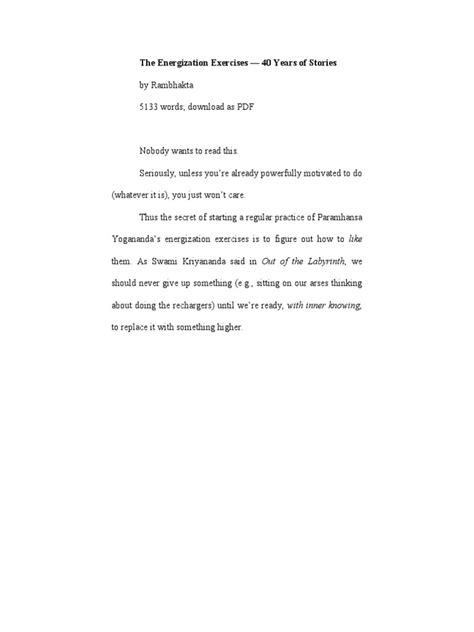 The Energization Exercises — 40 Years of Stories

by Rambhakta

5133 words; download as PDF

Nobody wants to read this.

Seriously, unless you're already powerfully motivated to do (whatever it is), you just won't care.

Thus the secret of starting a regular practice of Paramhansa Yogananda's energization exercises is to figure out how to like them. As Swami Kriyananda said in Out of the Labyrinth, we should never give up something (e.g., sitting on our arses thinking about doing the rechargers) until we're ready, with inner knowing, to replace it with something higher.